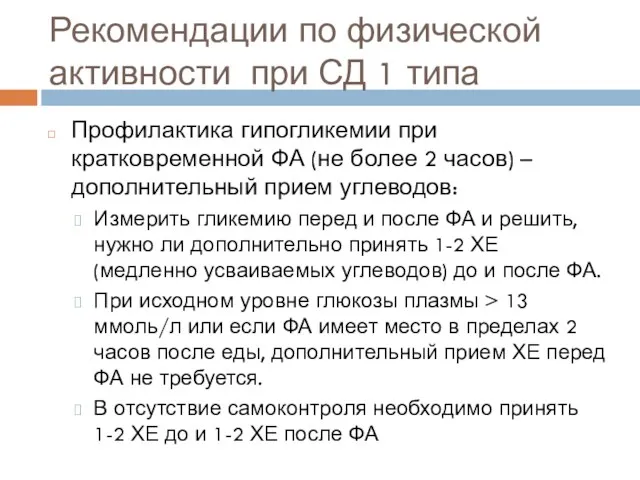 Рекомендации по физической активности при СД 1 типа

Профилактика гипогликемии при кратковременной ФА (не более 2 часов) – дополнительный прием углеводов:

Измерить гликемию перед и после ФА и решить, нужно ли дополнительно принять 1-2 ХЕ (медленно усваиваемых углеводов) до и после ФА.

При исходном уровне глюкозы плазмы > 13 ммоль/л или если ФА имеет место в пределах 2 часов после еды, дополнительный прием ХЕ перед ФА не требуется.

В отсутствие самоконтроля необходимо принять 1-2 ХЕ до и 1-2 ХЕ после ФА